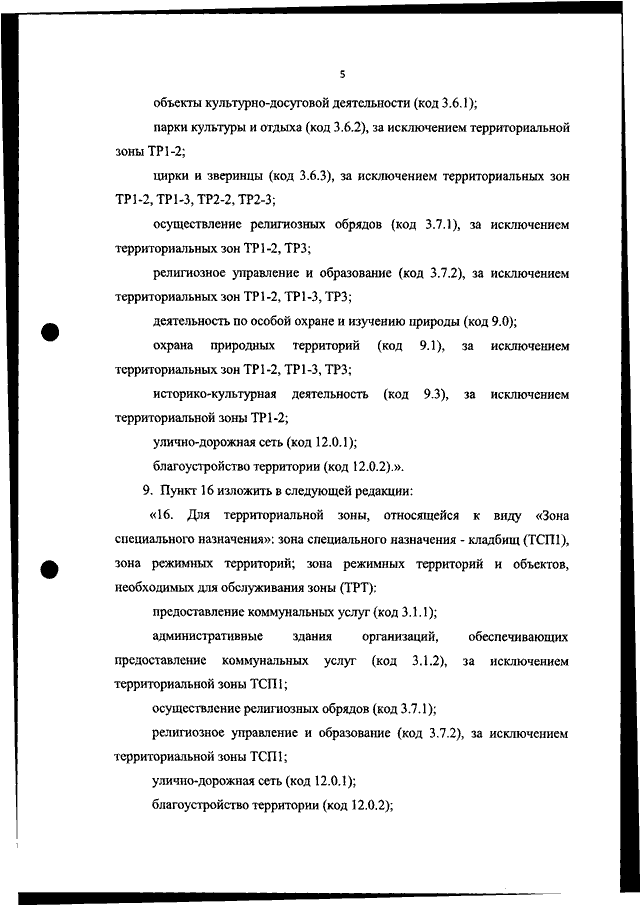 5

объекты культурно-досуговой деятельности (код 3.6.1);

парки культуры и отдыха (код 3.6.2), за исключением территориальной зоны ТР1-2;

цирки и зверинцы (код 3.6.3), за исключением территориальных зон ТР1-2, ТР1-3, ТР2-2, ТР2-3;

осуществление религиозных обрядов (код 3.7.1), за исключением территориальных зон ТР1-2, ТР3;

религиозное управление и образование (код 3.7.2), за исключением территориальных зон ТР1-2, ТР1-3, ТР3;

деятельность по особой охране и изучению природы (код 9.0);

охрана природных территорий (код 9.1), за исключением территориальных зон ТР1-2, ТР1-3, ТР3;

историко-культурная деятельность (код 9.3), за исключением территориальной зоны ТР1-2;

улично-дорожная сеть (код 12.0.1);

благоустройство территории (код 12.0.2).».

9. Пункт 16 изложить в следующей редакции:

«16. Для территориальной зоны, относящейся к виду «Зона специального назначения»: зона специального назначения - кладбищ (ТСП1), зона режимных территорий; зона режимных территорий и объектов, необходимых для обслуживания зоны (ТРТ):

предоставление коммунальных услуг (код 3.1.1);

административные здания организаций, обеспечивающих предоставление коммунальных услуг (код 3.1.2), за исключением территориальной зоны ТСП1;

осуществление религиозных обрядов (код 3.7.1);

религиозное управление и образование (код 3.7.2), за исключением территориальной зоны ТСП1;

улично-дорожная сеть (код 12.0.1);

благоустройство территории (код 12.0.2);